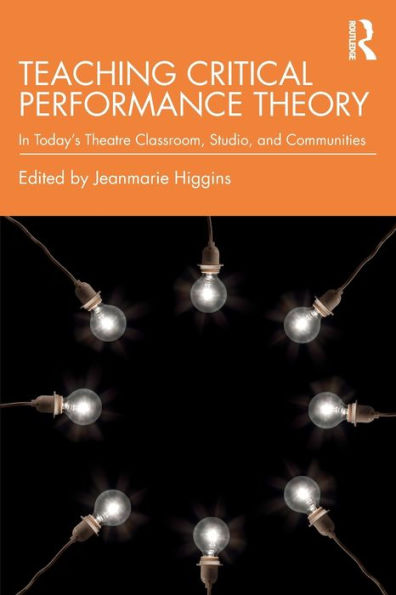 ROUTLEDGE

TEACHING CRITICAL PERFORMANCE THEORY

In Today's Theatre Classroom, Studio, and Communities

Edited by Jeanmarie Higgins